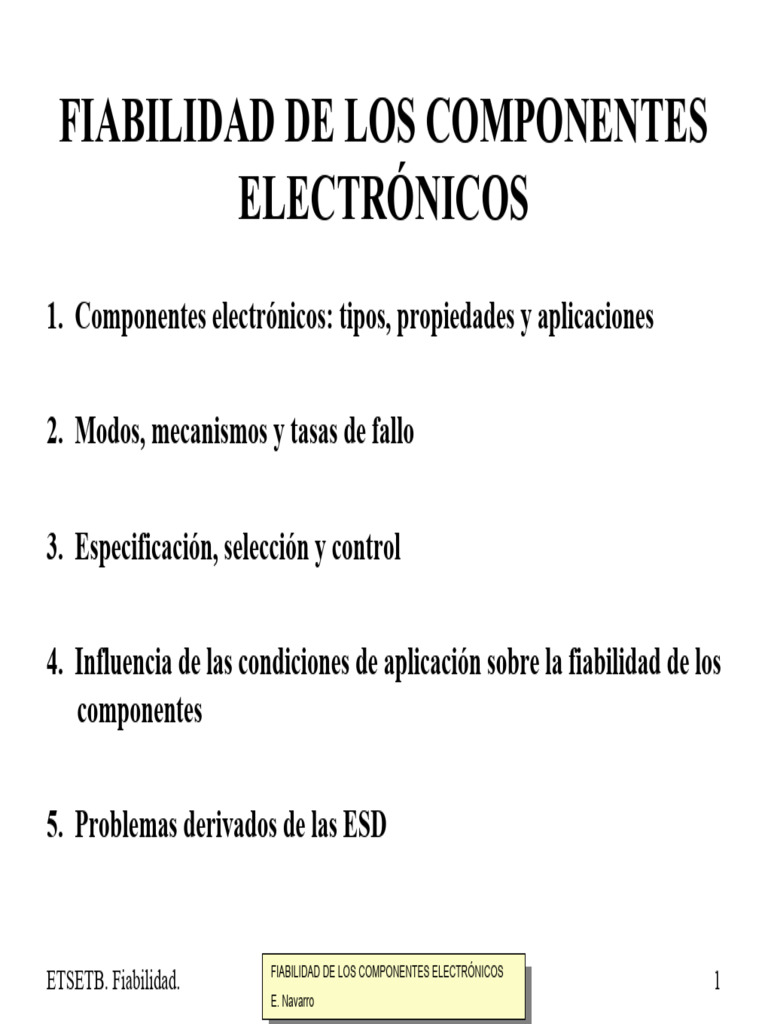 FIABILIDAD DE LOS COMPONENTES ELECTRÓNICOS

1. Componentes electrónicos: tipos, propiedades y aplicaciones

2. Modos, mecanismos y tasas de fallo

3. Especificación, selección y control

4. Influencia de las condiciones de aplicación sobre la fiabilidad de los componentes

5. Problemas derivados de las ESD

ETSETB. Fiabilidad.

FIABILIDAD DE LOS COMPONENTES ELECTRÓNICOS
E. Navarro

1